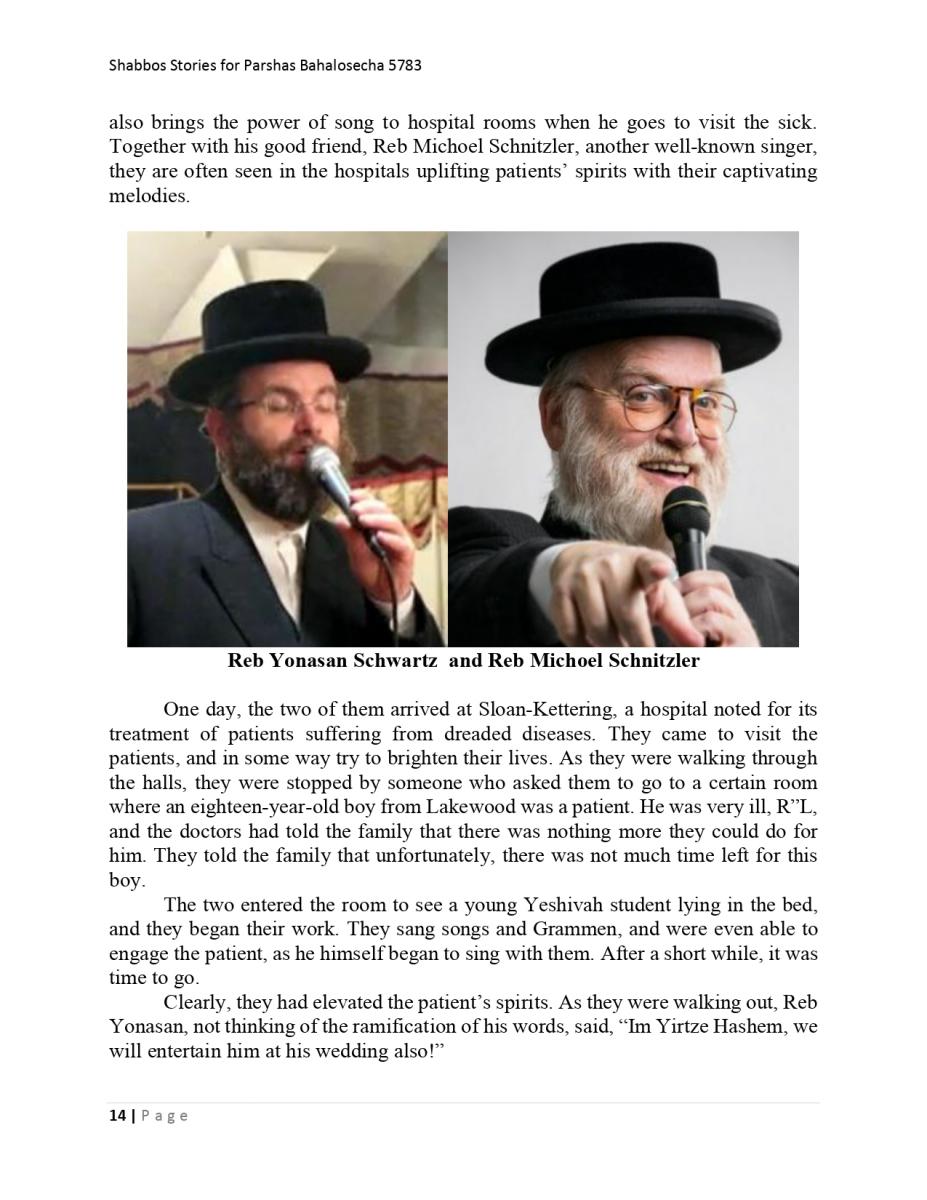 Shabbos Stories for Parshas Bahalosecha 5783

also brings the power of song to hospital rooms when he goes to visit the sick. Together with his good friend, Reb Michoel Schnitzler, another well-known singer, they are often seen in the hospitals uplifting patients' spirits with their captivating melodies.

Reb Yonasan Schwartz and Reb Michoel Schnitzler

One day, the two of them arrived at Sloan-Kettering, a hospital noted for its treatment of patients suffering from dreaded diseases. They came to visit the patients, and in some way try to brighten their lives. As they were walking through the halls, they were stopped by someone who asked them to go to a certain room where an eighteen-year-old boy from Lakewood was a patient. He was very ill, R"L, and the doctors had told the family that there was nothing more they could do for him. They told the family that unfortunately, there was not much time left for this boy.

The two entered the room to see a young Yeshivah student lying in the bed, and they began their work. They sang songs and Grammen, and were even able to engage the patient, as he himself began to sing with them. After a short while, it was time to go.

Clearly, they had elevated the patient's spirits. As they were walking out, Reb Yonasan, not thinking of the ramification of his words, said, "Im Yirtze Hashem, we will entertain him at his wedding also!"

14 | Page